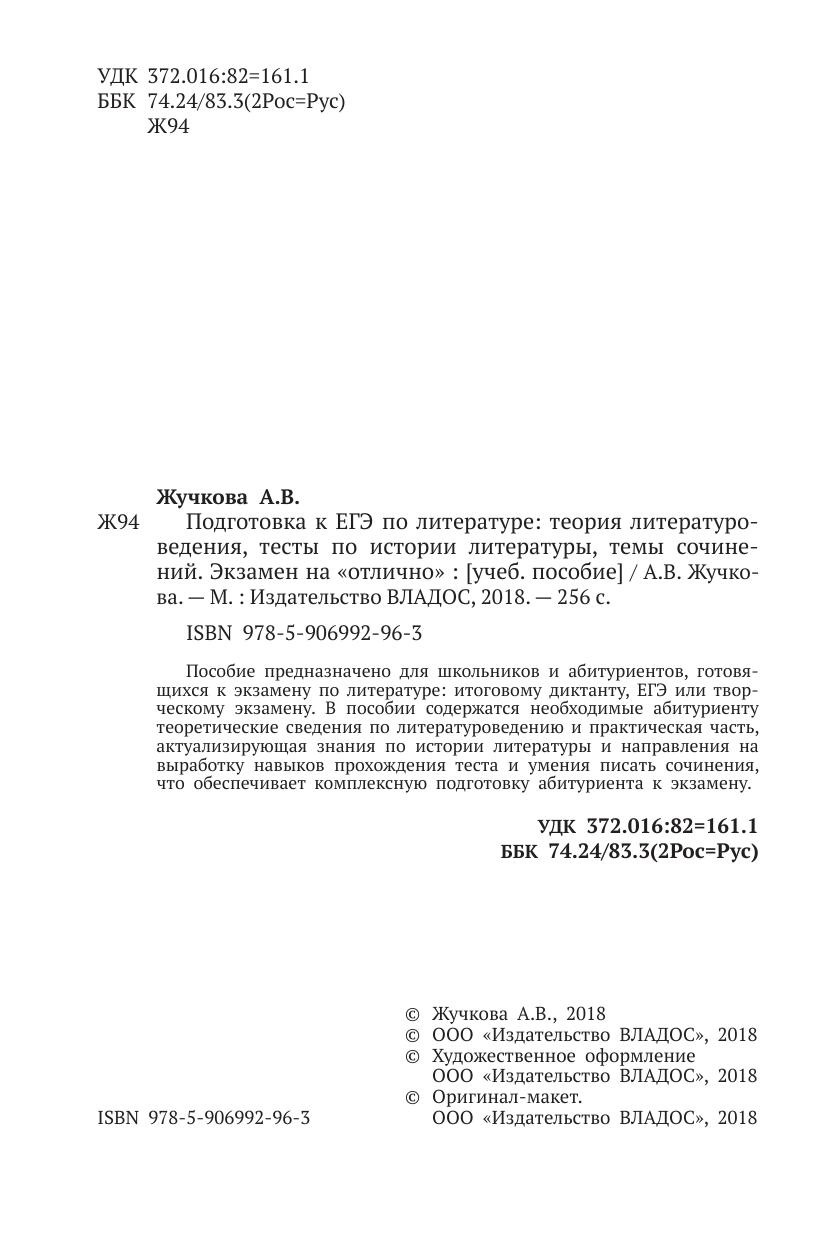 УДК 372.016:82=161.1
ББК 74.24/83.3(2Рос=Рус)
Ж94

Жучкова А.В.
Ж94 Подготовка к ЕГЭ по литературе: теория литературоведения, тесты по истории литературы, темы сочинений. Экзамен на «отлично» : [учеб. пособие] / А.В. Жучкова. — М. : Издательство ВЛАДОС, 2018. — 256 с.

ISBN 978-5-906992-96-3

Пособие предназначено для школьников и абитуриентов, готовящихся к экзамену по литературе: итоговому диктанту, ЕГЭ или творческому экзамену. В пособии содержатся необходимые абитуриенту теоретические сведения по литературоведению и практическая часть, актуализирующая знания по истории литературы и направления на выработку навыков прохождения теста и умения писать сочинения, что обеспечивает комплексную подготовку абитуриента к экзамену.

УДК 372.016:82=161.1
ББК 74.24/83.3(2Рос=Рус)

© Жучкова А.В., 2018
© ООО «Издательство ВЛАДОС», 2018
© Художественное оформление ООО «Издательство ВЛАДОС», 2018
© Оригинал-макет. ООО «Издательство ВЛАДОС», 2018

ISBN 978-5-906992-96-3